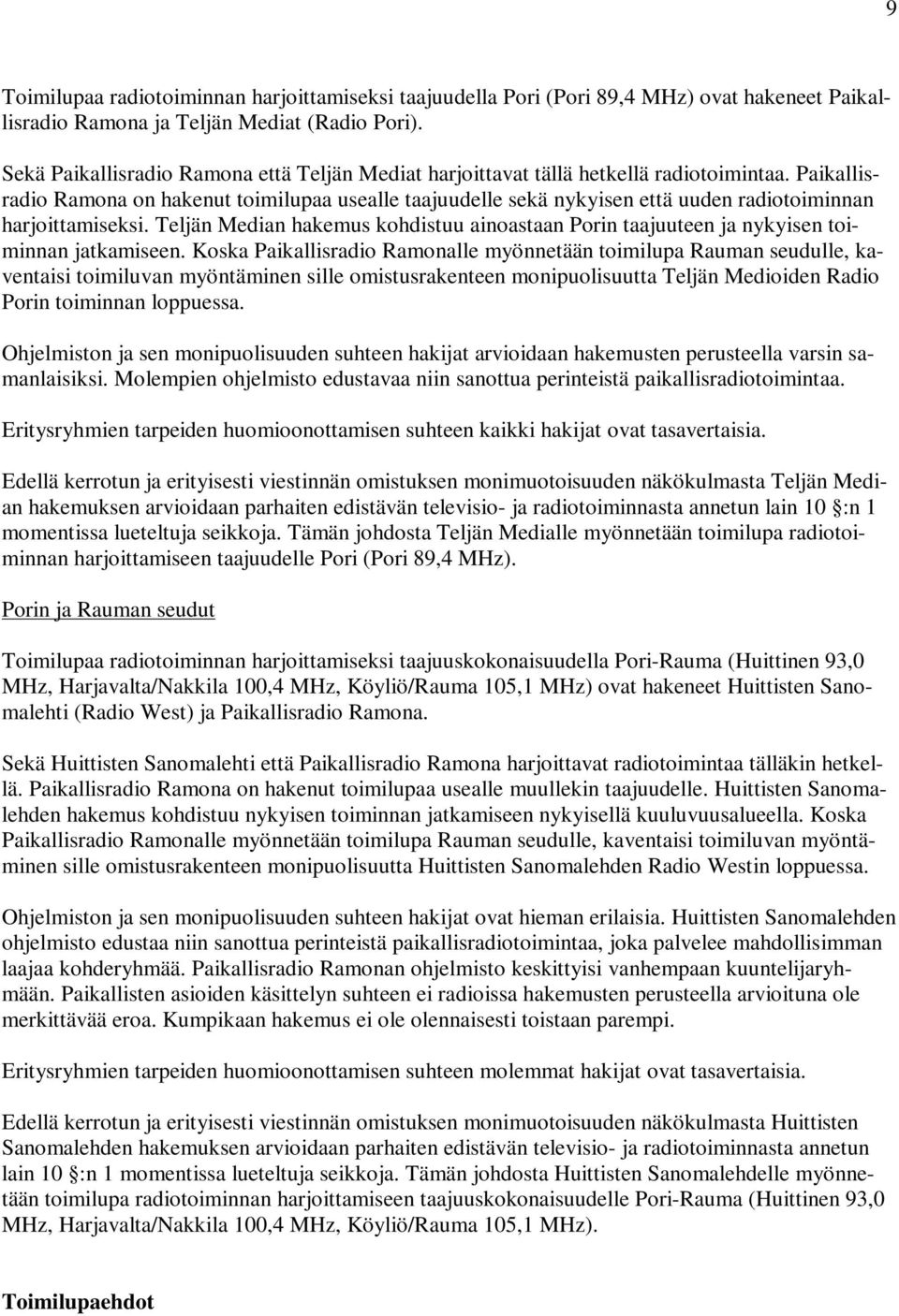 9

Toimilupaa radiotoiminnan harjoittamiseksi taajuudella Pori (Pori 89,4 MHz) ovat hakeneet Paikallisradio Ramona ja Teljän Mediat (Radio Pori).

Sekä Paikallisradio Ramona että Teljän Mediat harjoittavat tällä hetkellä radiotoimintaa. Paikallisradio Ramona on hakenut toimilupaa usealle taajuudelle sekä nykyisen että uuden radiotoiminnan harjoittamiseksi. Teljän Median hakemus kohdistuu ainoastaan Porin taajuuteen ja nykyisen toiminnan jatkamiseen. Koska Paikallisradio Ramonalle myönnetään toimilupa Rauman seudulle, kaventaisi toimiluvan myöntäminen sille omistusrakenteen monipuolisuutta Teljän Medioiden Radio Porin toiminnan loppuessa.

Ohjelmiston ja sen monipuolisuuden suhteen hakijat arvioidaan hakemusten perusteella varsin samanlaisiksi. Molempien ohjelmisto edustavaa niin sanottua perinteistä paikallisradiotoimintaa.

Eritysryhmien tarpeiden huomioonottamisen suhteen kaikki hakijat ovat tasavertaisia.

Edellä kerrotun ja erityisesti viestinnän omistuksen monimuotoisuuden näkökulmasta Teljän Median hakemuksen arvioidaan parhaiten edistävän televisio- ja radiotoiminnasta annetun lain 10 §:n 1 momentissa lueteltuja seikkoja. Tämän johdosta Teljän Medialle myönnetään toimilupa radiotoiminnan harjoittamiseen taajuudelle Pori (Pori 89,4 MHz).

Porin ja Rauman seudut

Toimilupaa radiotoiminnan harjoittamiseksi taajuuskokonaisuudella Pori-Rauma (Huittinen 93,0 MHz, Harjavalta/Nakkila 100,4 MHz, Köyliö/Rauma 105,1 MHz) ovat hakeneet Huittisten Sanomalehti (Radio West) ja Paikallisradio Ramona.

Sekä Huittisten Sanomalehti että Paikallisradio Ramona harjoittavat radiotoimintaa tälläkin hetkellä. Paikallisradio Ramona on hakenut toimilupaa usealle muullekin taajuudelle. Huittisten Sanomalehden hakemus kohdistuu nykyisen toiminnan jatkamiseen nykyisellä kuuluvuusalueella. Koska Paikallisradio Ramonalle myönnetään toimilupa Rauman seudulle, kaventaisi toimiluvan myöntäminen sille omistusrakenteen monipuolisuutta Huittisten Sanomalehden Radio Westin loppuessa.

Ohjelmiston ja sen monipuolisuuden suhteen hakijat ovat hieman erilaisia. Huittisten Sanomalehden ohjelmisto edustaa niin sanottua perinteistä paikallisradiotoimintaa, joka palvelee mahdollisimman laajaa kohderyhmää. Paikallisradio Ramonan ohjelmisto keskittyisi vanhempaan kuuntelijaryhmään. Paikallisten asioiden käsittelyn suhteen ei radioissa hakemusten perusteella arvioituna ole merkittävää eroa. Kumpikaan hakemus ei ole olennaisesti toistaan parempi.

Eritysryhmien tarpeiden huomioonottamisen suhteen molemmat hakijat ovat tasavertaisia.

Edellä kerrotun ja erityisesti viestinnän omistuksen monimuotoisuuden näkökulmasta Huittisten Sanomalehden hakemuksen arvioidaan parhaiten edistävän televisio- ja radiotoiminnasta annetun lain 10 §:n 1 momentissa lueteltuja seikkoja. Tämän johdosta Huittisten Sanomalehdelle myönnetään toimilupa radiotoiminnan harjoittamiseen taajuuskokonaisuudelle Pori-Rauma (Huittinen 93,0 MHz, Harjavalta/Nakkila 100,4 MHz, Köyliö/Rauma 105,1 MHz).

Toimilupaehdot